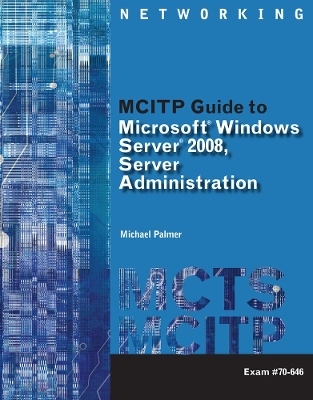 NETWORKING

MCITP Guide to Microsoft® Windows Server® 2008, Server Administration

Michael Palmer

MCTS
MCITP

Exam #70-646